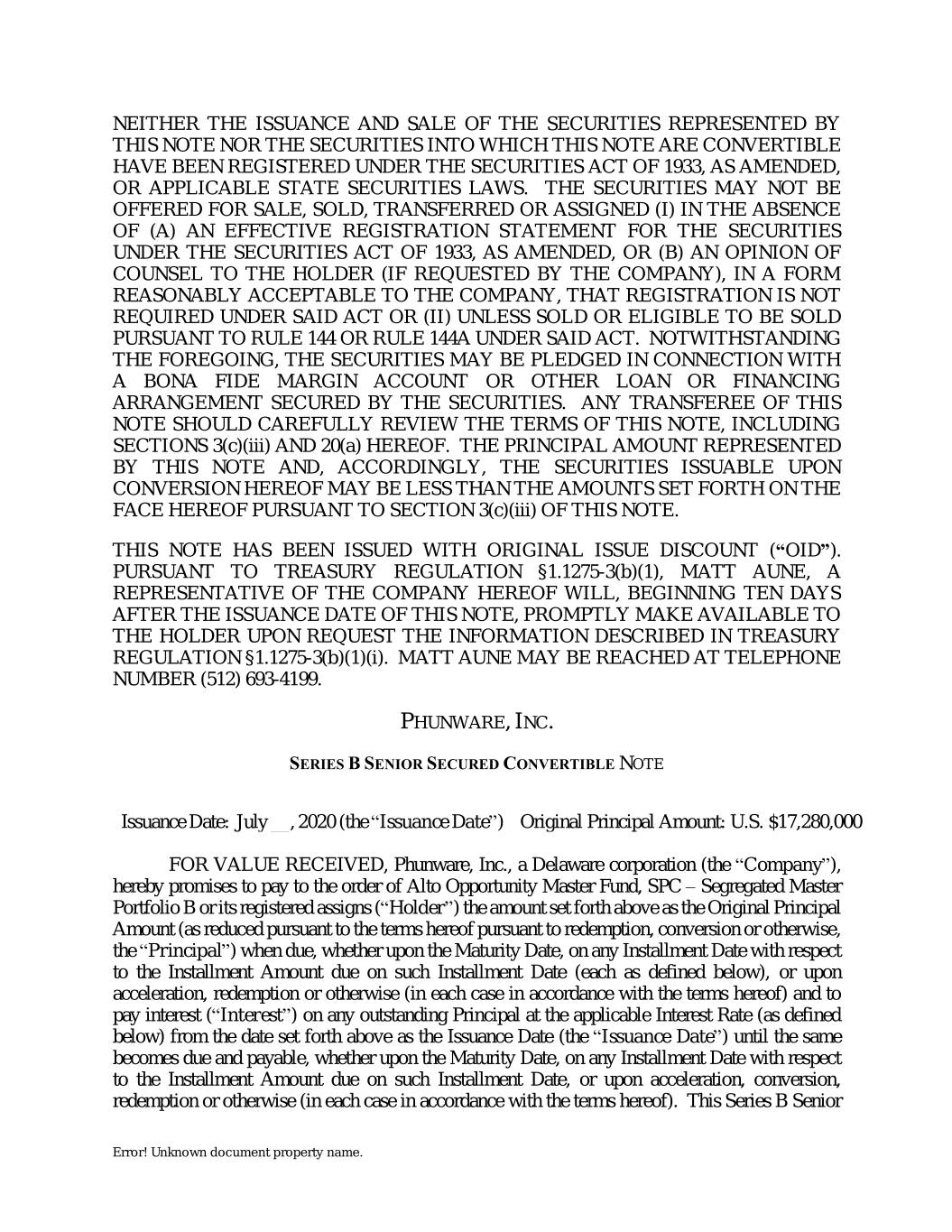 NEITHER THE ISSUANCE AND SALE OF THE SECURITIES REPRESENTED BY THIS NOTE NOR THE SECURITIES INTO WHICH THIS NOTE ARE CONVERTIBLE HAVE BEEN REGISTERED UNDER THE SECURITIES ACT OF 1933, AS AMENDED, OR APPLICABLE STATE SECURITIES LAWS. THE SECURITIES MAY NOT BE OFFERED FOR SALE, SOLD, TRANSFERRED OR ASSIGNED (I) IN THE ABSENCE OF (A) AN EFFECTIVE REGISTRATION STATEMENT FOR THE SECURITIES UNDER THE SECURITIES ACT OF 1933, AS AMENDED, OR (B) AN OPINION OF COUNSEL TO THE HOLDER (IF REQUESTED BY THE COMPANY), IN A FORM REASONABLY ACCEPTABLE TO THE COMPANY, THAT REGISTRATION IS NOT REQUIRED UNDER SAID ACT OR (II) UNLESS SOLD OR ELIGIBLE TO BE SOLD PURSUANT TO RULE 144 OR RULE 144A UNDER SAID ACT. NOTWITHSTANDING THE FOREGOING, THE SECURITIES MAY BE PLEDGED IN CONNECTION WITH A BONA FIDE MARGIN ACCOUNT OR OTHER LOAN OR FINANCING ARRANGEMENT SECURED BY THE SECURITIES. ANY TRANSFEREE OF THIS NOTE SHOULD CAREFULLY REVIEW THE TERMS OF THIS NOTE, INCLUDING SECTIONS 3(c)(iii) AND 20(a) HEREOF. THE PRINCIPAL AMOUNT REPRESENTED BY THIS NOTE AND, ACCORDINGLY, THE SECURITIES ISSUABLE UPON CONVERSION HEREOF MAY BE LESS THAN THE AMOUNTS SET FORTH ON THE FACE HEREOF PURSUANT TO SECTION 3(c)(iii) OF THIS NOTE.

THIS NOTE HAS BEEN ISSUED WITH ORIGINAL ISSUE DISCOUNT ("OID"). PURSUANT TO TREASURY REGULATION §1.1275-3(b)(1), MATT AUNE, A REPRESENTATIVE OF THE COMPANY HEREOF WILL, BEGINNING TEN DAYS AFTER THE ISSUANCE DATE OF THIS NOTE, PROMPTLY MAKE AVAILABLE TO THE HOLDER UPON REQUEST THE INFORMATION DESCRIBED IN TREASURY REGULATION §1.1275-3(b)(1)(i). MATT AUNE MAY BE REACHED AT TELEPHONE NUMBER (512) 693-4199.

PHUNWARE, INC.

SERIES B SENIOR SECURED CONVERTIBLE NOTE

Issuance Date: July __, 2020 (the "Issuance Date") Original Principal Amount: U.S. $17,280,000

FOR VALUE RECEIVED, Phunware, Inc., a Delaware corporation (the "Company"), hereby promises to pay to the order of Alto Opportunity Master Fund, SPC – Segregated Master Portfolio B or its registered assigns ("Holder") the amount set forth above as the Original Principal Amount (as reduced pursuant to the terms hereof pursuant to redemption, conversion or otherwise, the "Principal") when due, whether upon the Maturity Date, on any Installment Date with respect to the Installment Amount due on such Installment Date (each as defined below), or upon acceleration, redemption or otherwise (in each case in accordance with the terms hereof) and to pay interest ("Interest") on any outstanding Principal at the applicable Interest Rate (as defined below) from the date set forth above as the Issuance Date (the "Issuance Date") until the same becomes due and payable, whether upon the Maturity Date, on any Installment Date with respect to the Installment Amount due on such Installment Date, or upon acceleration, conversion, redemption or otherwise (in each case in accordance with the terms hereof). This Series B Senior

Error! Unknown document property name.